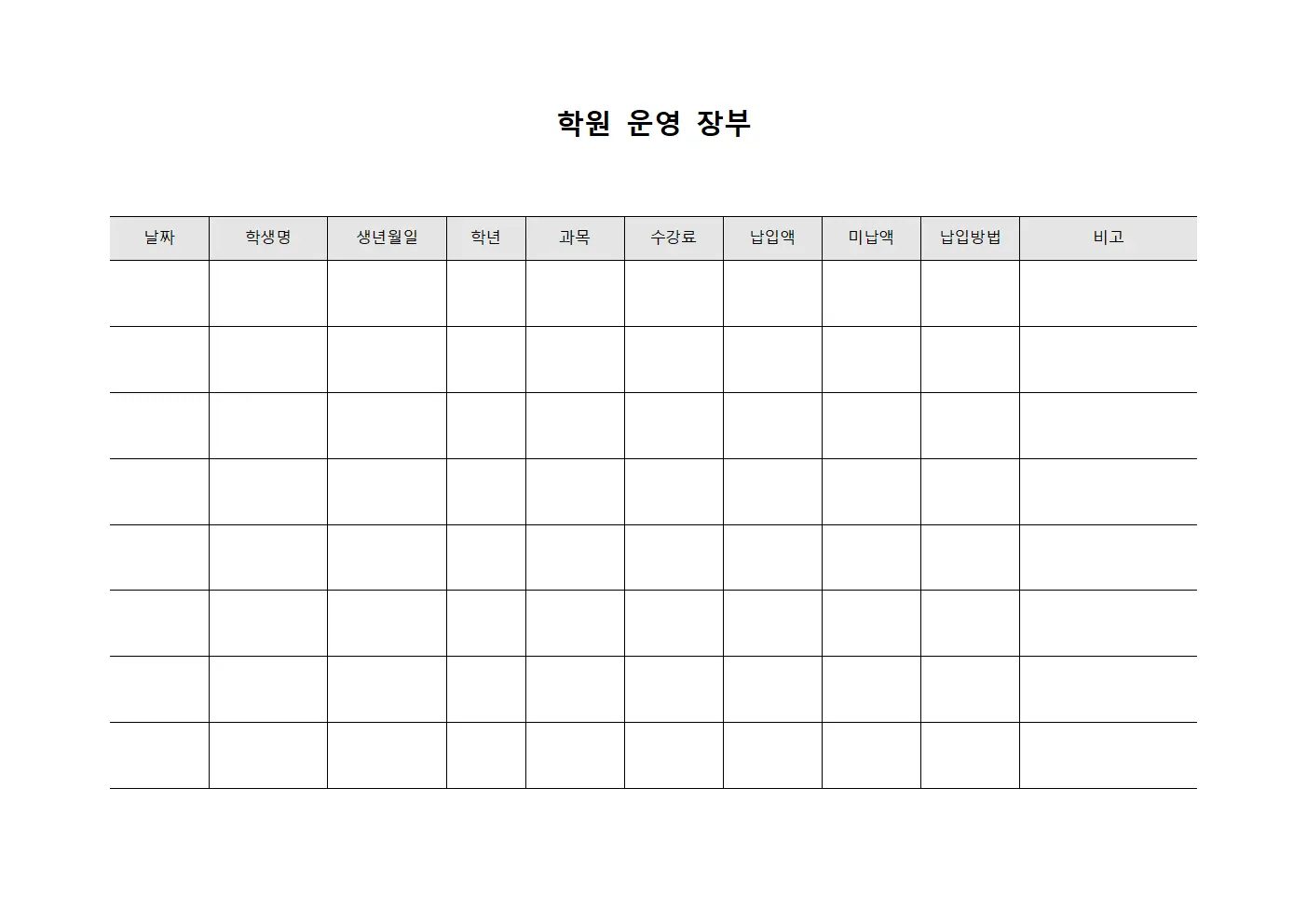 학원 운영 장부

| 날짜 | 학생명 | 생년월일 | 학년 | 과목 | 수강료 | 납입액 | 미납액 | 납입방법 | 비고 |
|---|---|---|---|---|---|---|---|---|---|
| | | | | | | | | | |
| | | | | | | | | | |
| | | | | | | | | | |
| | | | | | | | | | |
| | | | | | | | | | |
| | | | | | | | | | |
| | | | | | | | | | |
| | | | | | | | | | |